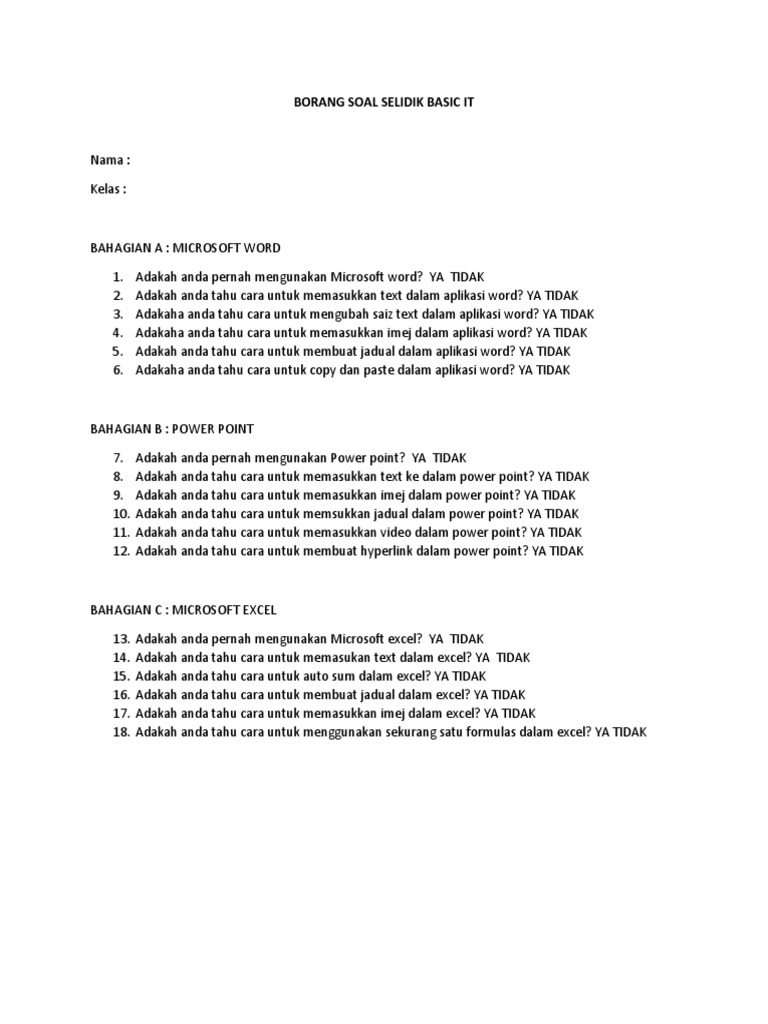 BORANG SOAL SELIDIK BASIC IT

Nama :

Kelas :

BAHAGIAN A : MICROSOFT WORD

1. Adakah anda pernah mengunakan Microsoft word? YA TIDAK
2. Adakah anda tahu cara untuk memasukkan text dalam aplikasi word? YA TIDAK
3. Adakaha anda tahu cara untuk mengubah saiz text dalam aplikasi word? YA TIDAK
4. Adakaha anda tahu cara untuk memasukkan imej dalam aplikasi word? YA TIDAK
5. Adakah anda tahu cara untuk membuat jadual dalam aplikasi word? YA TIDAK
6. Adakaha anda tahu cara untuk copy dan paste dalam aplikasi word? YA TIDAK

BAHAGIAN B : POWER POINT

7. Adakah anda pernah mengunakan Power point? YA TIDAK
8. Adakah anda tahu cara untuk memasukkan text ke dalam power point? YA TIDAK
9. Adakah anda tahu cara untuk memasukkan imej dalam power point? YA TIDAK
10. Adakah anda tahu cara untuk memsukkan jadual dalam power point? YA TIDAK
11. Adakah anda tahu cara untuk memasukkan video dalam power point? YA TIDAK
12. Adakah anda tahu cara untuk membuat hyperlink dalam power point? YA TIDAK

BAHAGIAN C : MICROSOFT EXCEL

13. Adakah anda pernah mengunakan Microsoft excel? YA TIDAK
14. Adakah anda tahu cara untuk memasukan text dalam excel? YA TIDAK
15. Adakah anda tahu cara untuk auto sum dalam excel? YA TIDAK
16. Adakah anda tahu cara untuk membuat jadual dalam excel? YA TIDAK
17. Adakah anda tahu cara untuk memasukkan imej dalam excel? YA TIDAK
18. Adakah anda tahu cara untuk menggunakan sekurang satu formulas dalam excel? YA TIDAK